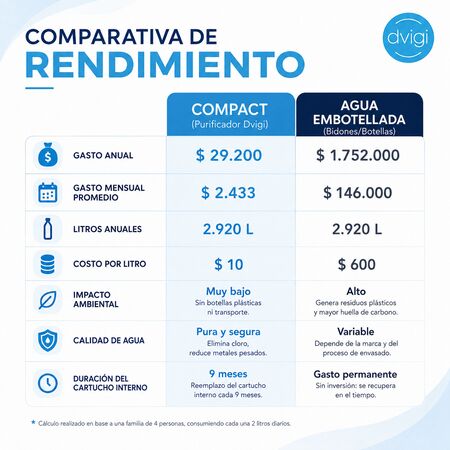 COMPARATIVA DE
RENDIMIENTO

dvigi

| | COMPACT (Purificador Dvigi) | AGUA EMBOTELLADA (Bidones/Botellas) |
|---|---|---|
| GASTO ANUAL | $ 29.200 | $ 1.752.000 |
| GASTO MENSUAL PROMEDIO | $ 2.433 | $ 146.000 |
| LITROS ANUALES | 2.920 L | 2.920 L |
| COSTO POR LITRO | $ 10 | $ 600 |
| IMPACTO AMBIENTAL | Muy bajo Sin botellas plásticas ni transporte. | Alto Genera residuos plásticos y mayor huella de carbono. |
| CALIDAD DE AGUA | Pura y segura Elimina cloro, reduce metales pesados. | Variable Depende de la marca y del proceso de envasado. |
| DURACIÓN DEL CARTUCHO INTERNO | 9 meses Reemplazo del cartucho interno cada 9 meses. | Gasto permanente Sin inversión: se recupera en el tiempo. |

* Cálculo realizado en base a una familia de 4 personas, consumiendo cada una 2 litros diarios.